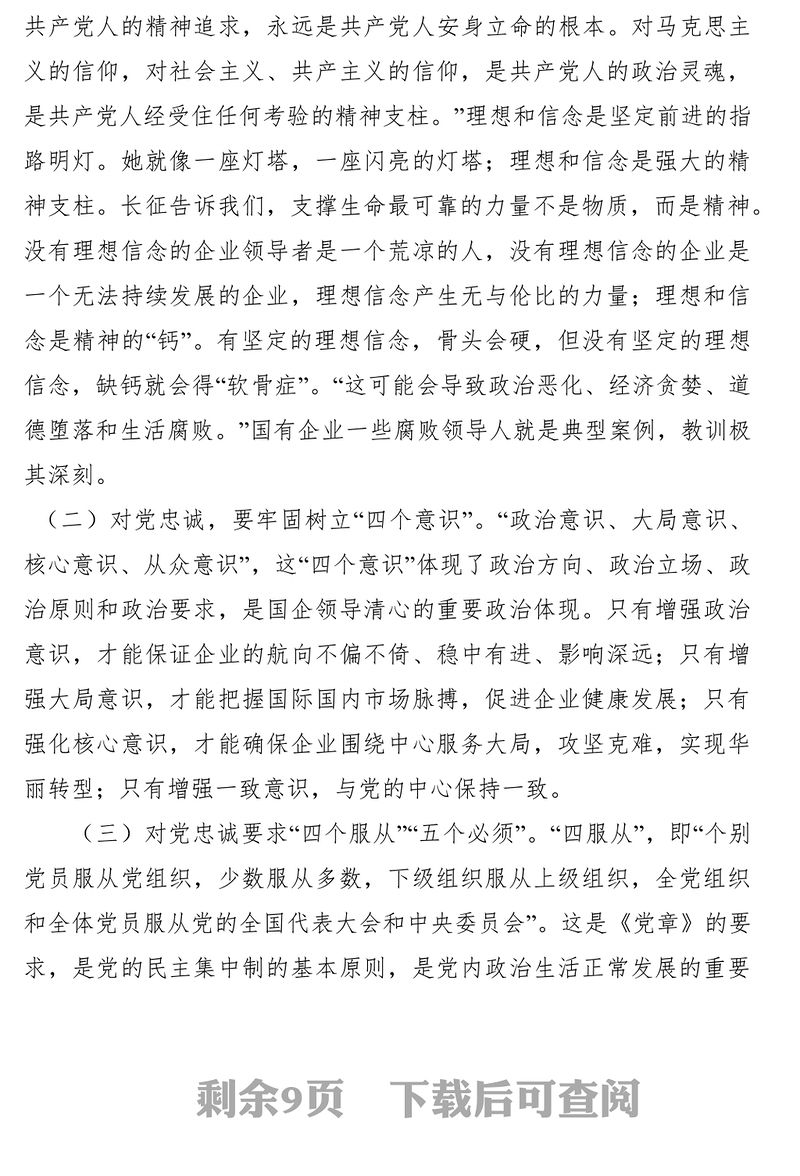 共产党人的精神追求，永远是共产党人安身立命的根本。对马克思主义的信仰，对社会主义、共产主义的信仰，是共产党人的政治灵魂，是共产党人经受住任何考验的精神支柱。”理想和信念是坚定前进的指路明灯。她就像一座灯塔，一座闪亮的灯塔；理想和信念是强大的精神支柱。长征告诉我们，支撑生命最可靠的力量不是物质，而是精神。没有理想信念的企业领导者是一个荒凉的人，没有理想信念的企业是一个无法持续发展的企业，理想信念产生无与伦比的力量；理想和信念是精神的“钙”。有坚定的理想信念，骨头会硬，但没有坚定的理想信念，缺钙就会得“软骨症”。“这可能会导致政治恶化、经济贪婪、道德堕落和生活腐败。”国有企业一些腐败领导人就是典型案例，教训极其深刻。

（二）对党忠诚，要牢固树立“四个意识”。“政治意识、大局意识、核心意识、从众意识”，这“四个意识”体现了政治方向、政治立场、政治原则和政治要求，是国企领导清心的重要政治体现。只有增强政治意识，才能保证企业的航向不偏不倚、稳中有进、影响深远；只有增强大局意识，才能把握国际国内市场脉搏，促进企业健康发展；只有强化核心意识，才能确保企业围绕中心服务大局，攻坚克难，实现华丽转型；只有增强一致意识，与党的中心保持一致。

（三）对党忠诚要求“四个服从”“五个必须”。“四服从”，即“个别党员服从党组织，少数服从多数，下级组织服从上级组织，全党组织和全体党员服从党的全国代表大会和中央委员会”。这是《党章》的要求，是党的民主集中制的基本原则，是党内政治生活正常发展的重要

剩余9页 下载后可查阅